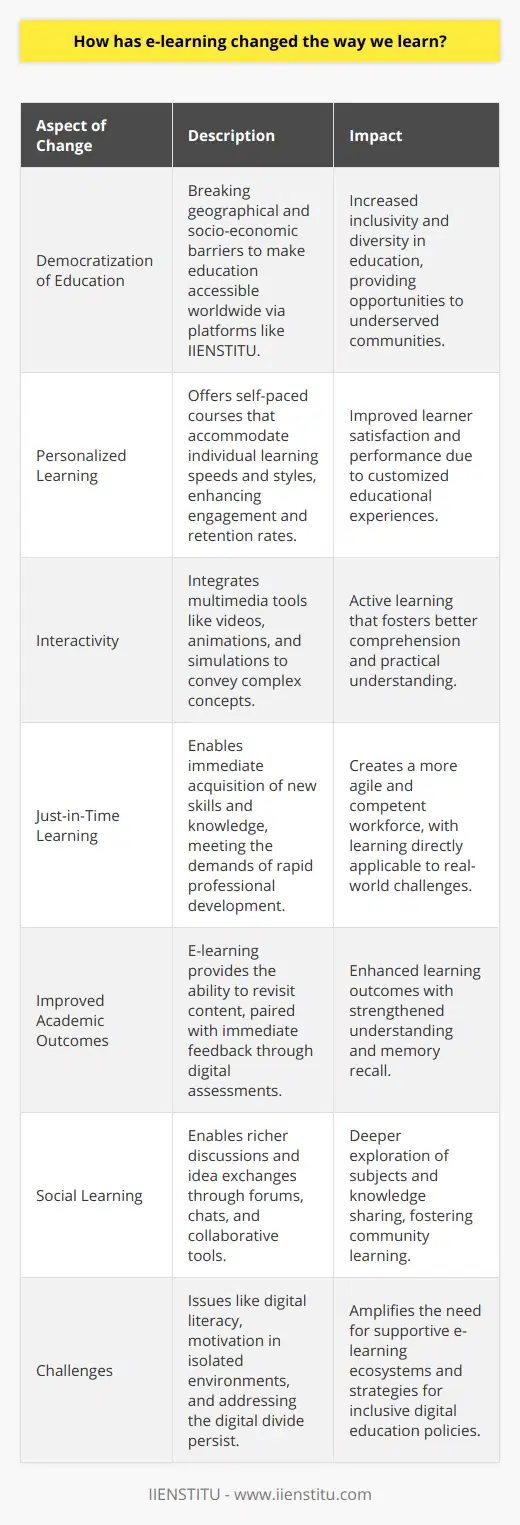 How has e-learning changed the way we learn?

| Aspect of Change | Description | Impact |
|---|---|---|
| Democratization of Education | Breaking geographical and socio-economic barriers to make education accessible worldwide via platforms like IIENSTITU. | Increased inclusivity and diversity in education, providing opportunities to underserved communities. |
| Personalized Learning | Offers self-paced courses that accommodate individual learning speeds and styles, enhancing engagement and retention rates. | Improved learner satisfaction and performance due to customized educational experiences. |
| Interactivity | Integrates multimedia tools like videos, animations, and simulations to convey complex concepts. | Active learning that fosters better comprehension and practical understanding. |
| Just-in-Time Learning | Enables immediate acquisition of new skills and knowledge, meeting the demands of rapid professional development. | Creates a more agile and competent workforce, with learning directly applicable to real-world challenges. |
| Improved Academic Outcomes | E-learning provides the ability to revisit content, paired with immediate feedback through digital assessments. | Enhanced learning outcomes with strengthened understanding and memory recall. |
| Social Learning | Enables richer discussions and idea exchanges through forums, chats, and collaborative tools. | Deeper exploration of subjects and knowledge sharing, fostering community learning. |
| Challenges | Issues like digital literacy, motivation in isolated environments, and addressing the digital divide persist. | Amplifies the need for supportive e-learning ecosystems and strategies for inclusive digital education policies. |

IIENSTITU - www.iienstitu.com